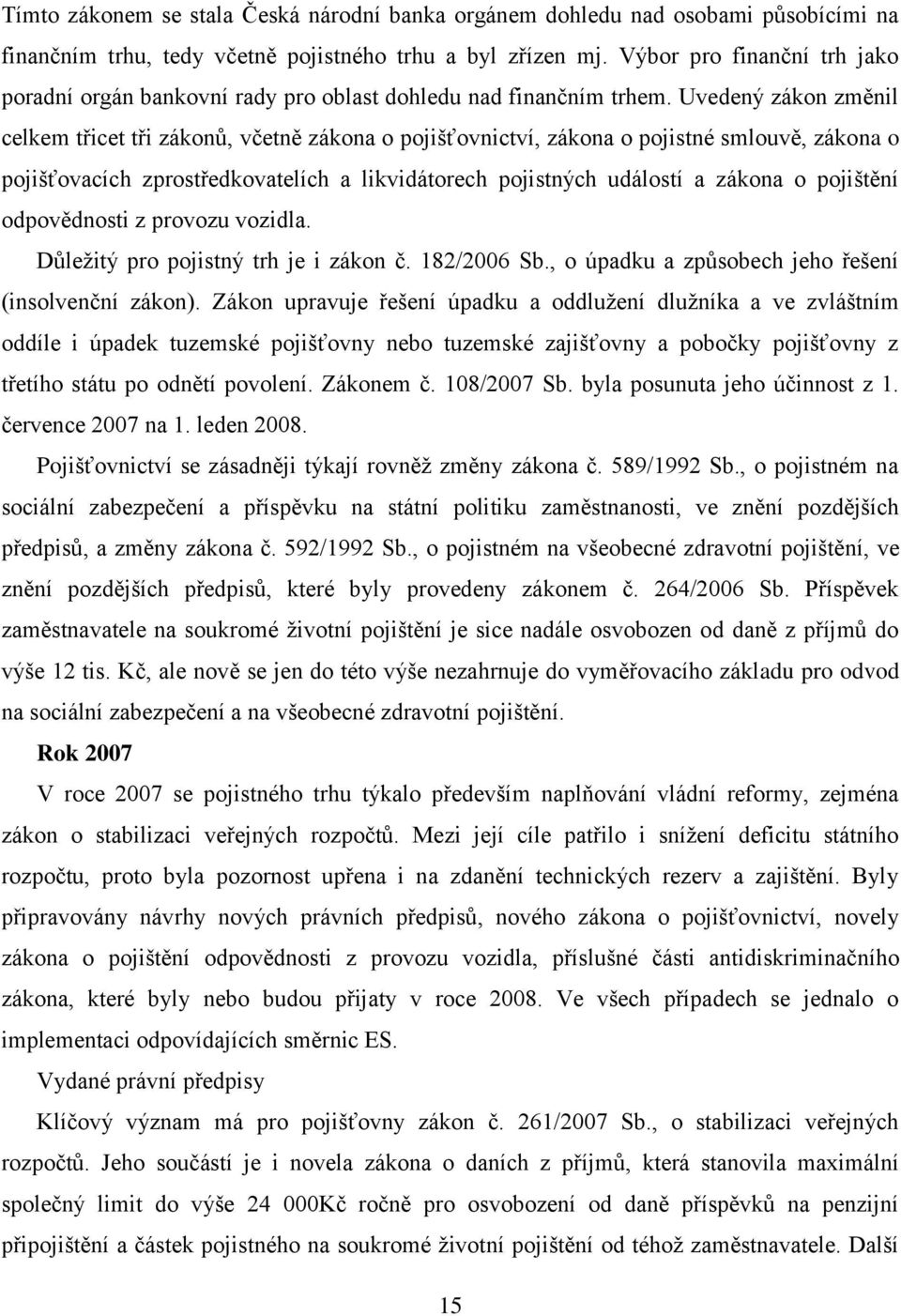 Tímto zákonem se stala Česká národní banka orgánem dohledu nad osobami působícími na finančním trhu, tedy včetně pojistného trhu a byl zřízen mj. Výbor pro finanční trh jako poradní orgán bankovní rady pro oblast dohledu nad finančním trhem. Uvedený zákon změnil celkem třicet tři zákonů, včetně zákona o pojišťovnictví, zákona o pojistné smlouvě, zákona o pojišťovacích zprostředkovatelích a likvidátorech pojistných událostí a zákona o pojištění odpovědnosti z provozu vozidla.

Důležitý pro pojistný trh je i zákon č. 182/2006 Sb., o úpadku a způsobech jeho řešení (insolvenční zákon). Zákon upravuje řešení úpadku a oddlužení dlužníka a ve zvláštním oddíle i úpadek tuzemské pojišťovny nebo tuzemské zajišťovny a pobočky pojišťovny z třetího státu po odnětí povolení. Zákonem č. 108/2007 Sb. byla posunuta jeho účinnost z 1. července 2007 na 1. leden 2008.

Pojišťovnictví se zásadněji týkají rovněž změny zákona č. 589/1992 Sb., o pojistném na sociální zabezpečení a příspěvku na státní politiku zaměstnanosti, ve znění pozdějších předpisů, a změny zákona č. 592/1992 Sb., o pojistném na všeobecné zdravotní pojištění, ve znění pozdějších předpisů, které byly provedeny zákonem č. 264/2006 Sb. Příspěvek zaměstnavatele na soukromé životní pojištění je sice nadále osvobozen od daně z příjmů do výše 12 tis. Kč, ale nově se jen do této výše nezahrnuje do vyměřovacího základu pro odvod na sociální zabezpečení a na všeobecné zdravotní pojištění.

Rok 2007

V roce 2007 se pojistného trhu týkalo především naplňování vládní reformy, zejména zákon o stabilizaci veřejných rozpočtů. Mezi její cíle patřilo i snížení deficitu státního rozpočtu, proto byla pozornost upřena i na zdanění technických rezerv a zajištění. Byly připravovány návrhy nových právních předpisů, nového zákona o pojišťovnictví, novely zákona o pojištění odpovědnosti z provozu vozidla, příslušné části antidiskriminačního zákona, které byly nebo budou přijaty v roce 2008. Ve všech případech se jednalo o implementaci odpovídajících směrnic ES.

Vydané právní předpisy

Klíčový význam má pro pojišťovny zákon č. 261/2007 Sb., o stabilizaci veřejných rozpočtů. Jeho součástí je i novela zákona o daních z příjmů, která stanovila maximální společný limit do výše 24 000Kč ročně pro osvobození od daně příspěvků na penzijní připojištění a částek pojistného na soukromé životní pojištění od téhož zaměstnavatele. Další

15